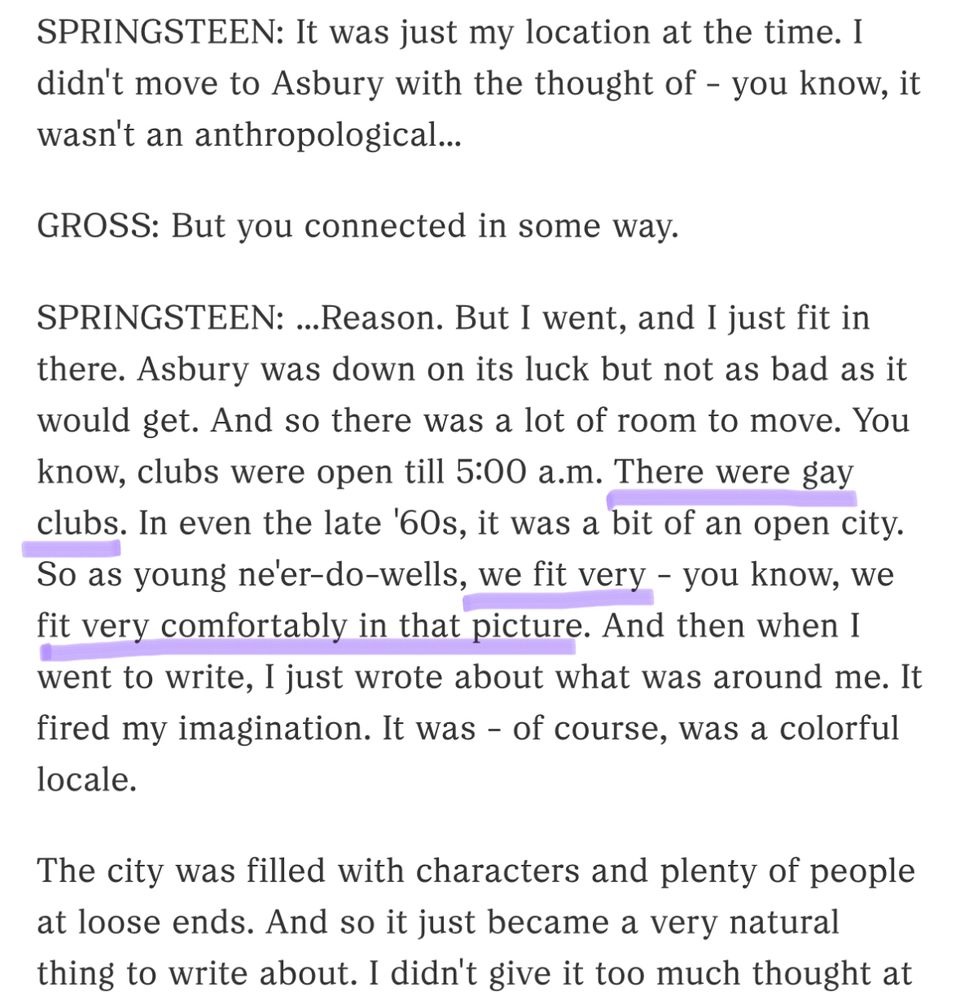 SPRINGSTEEN: It was just my location at the time. I didn't move to Asbury with the thought of - you know, it wasn't an anthropological...

GROSS: But you connected in some way.

SPRINGSTEEN: ...Reason. But I went, and I just fit in there. Asbury was down on its luck but not as bad as it would get. And so there was a lot of room to move. You know, clubs were open till 5:00 a.m. There were gay clubs. In even the late '60s, it was a bit of an open city. So as young ne'er-do-wells, we fit very - you know, we fit very comfortably in that picture. And then when I went to write, I just wrote about what was around me. It fired my imagination. It was - of course, was a colorful locale.

The city was filled with characters and plenty of people at loose ends. And so it just became a very natural thing to write about. I didn't give it too much thought at